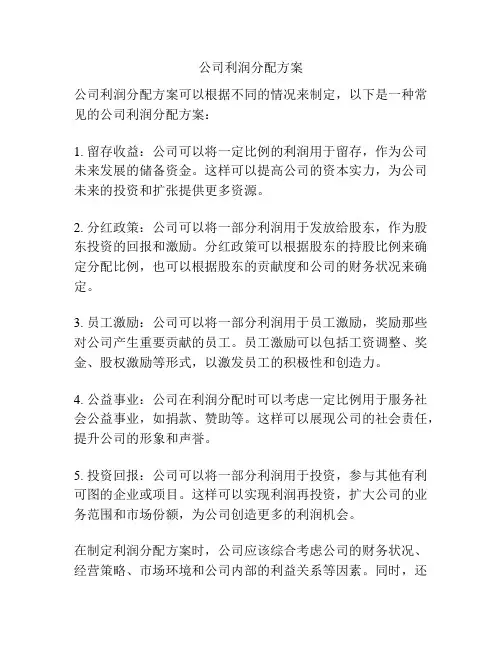 公司利润分配方案

公司利润分配方案可以根据不同的情况来制定，以下是一种常见的公司利润分配方案：

1. 留存收益：公司可以将一定比例的利润用于留存，作为公司未来发展的储备资金。这样可以提高公司的资本实力，为公司未来的投资和扩张提供更多资源。

2. 分红政策：公司可以将一部分利润用于发放给股东，作为股东投资的回报和激励。分红政策可以根据股东的持股比例来确定分配比例，也可以根据股东的贡献度和公司的财务状况来确定。

3. 员工激励：公司可以将一部分利润用于员工激励，奖励那些对公司产生重要贡献的员工。员工激励可以包括工资调整、奖金、股权激励等形式，以激发员工的积极性和创造力。

4. 公益事业：公司在利润分配时可以考虑一定比例用于服务社会公益事业，如捐款、赞助等。这样可以展现公司的社会责任，提升公司的形象和声誉。

5. 投资回报：公司可以将一部分利润用于投资，参与其他有利可图的企业或项目。这样可以实现利润再投资，扩大公司的业务范围和市场份额，为公司创造更多的利润机会。

在制定利润分配方案时，公司应该综合考虑公司的财务状况、经营策略、市场环境和公司内部的利益关系等因素。同时，还